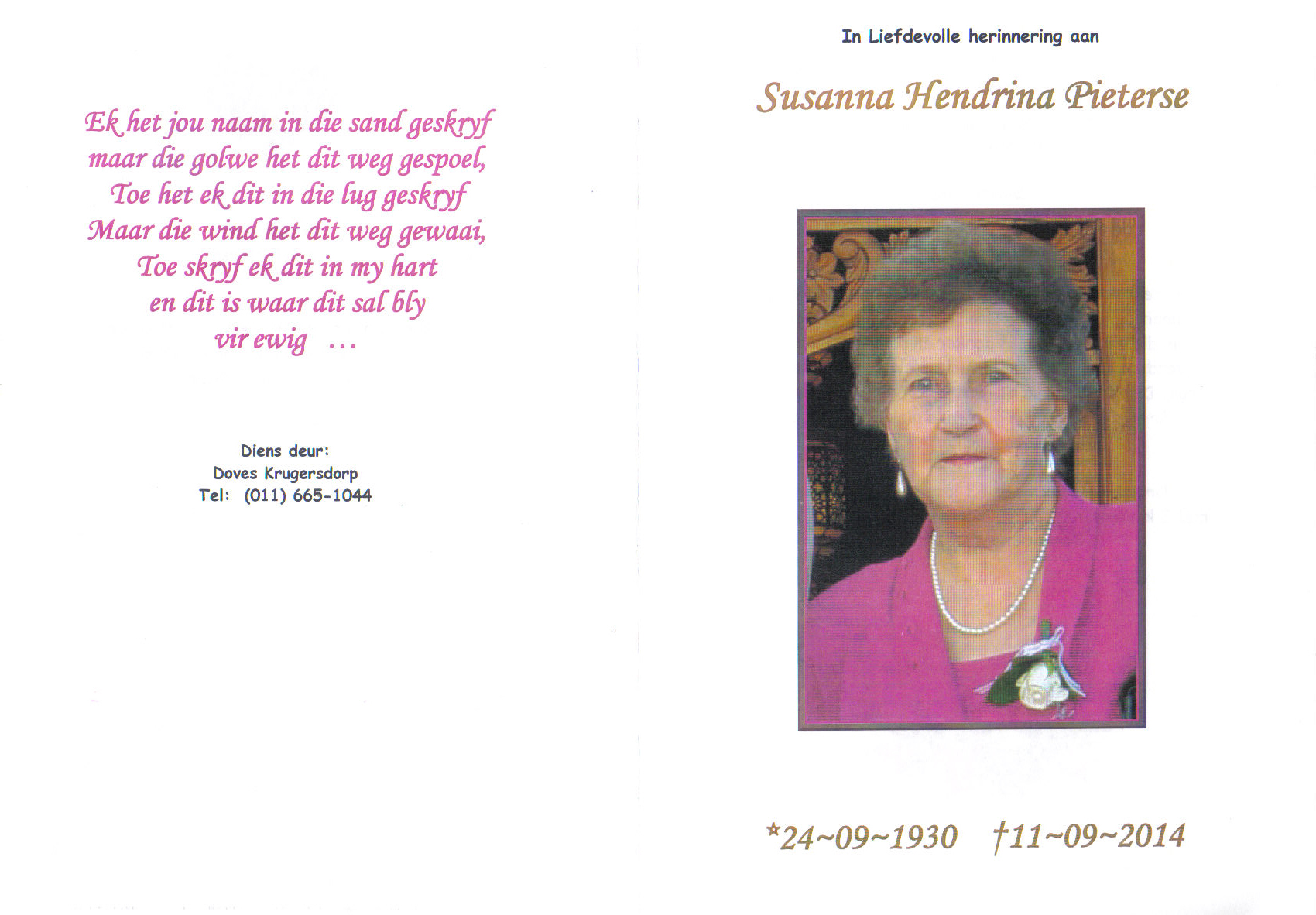 Ek het jou naam in die sand geskryf
maar die golwe het dit weg gespoel,
Toe het ek dit in die lug geskryf
Maar die wind het dit weg gewaai,
Toe skryf ek dit in my hart
en dit is waar dit sal bly
vir ewig ...

Diens deur:
Doves Krugersdorp
Tel: (011) 665-1044

In Liefdevolle herinnering aan

Susanna Hendrina Pieterse

*24~09~1930 †11~09~2014